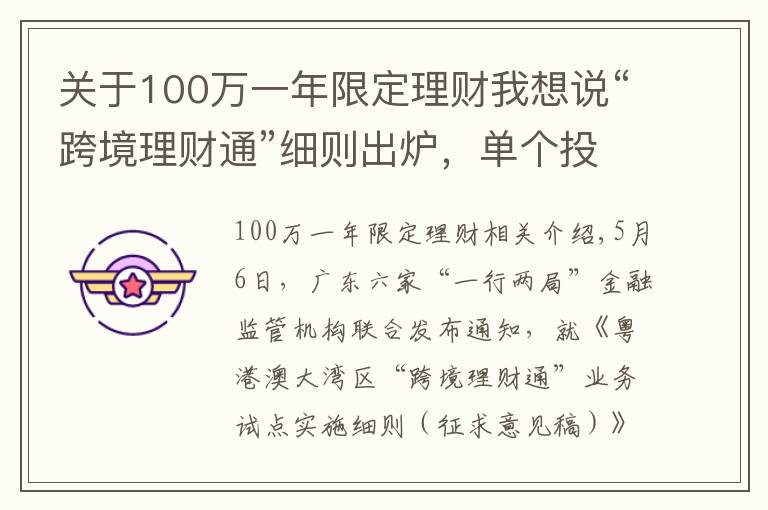 关于100万一年限定理财我想说“跨境理财通”细则出炉，单个投

100万一年限定理财相关介绍,5月6日，广东六家“一行两局”金融监管机构联合发布通知，就《粤港澳大湾区“跨境理财通”业务试点实施细则（征求意见稿）》